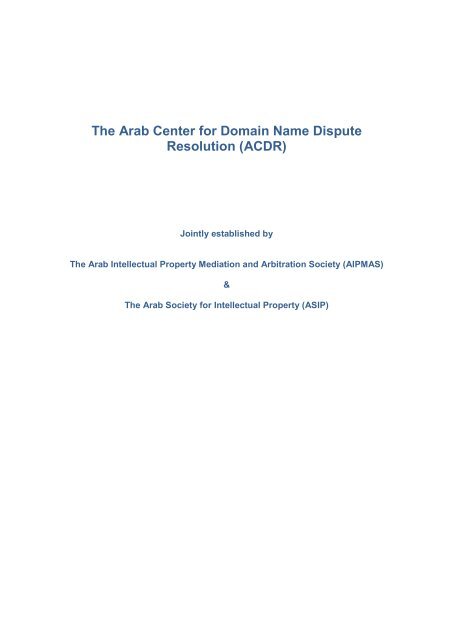 The Arab Center for Domain Name Dispute Resolution (ACDR)

Jointly established by

The Arab Intellectual Property Mediation and Arbitration Society (AIPMAS)

&

The Arab Society for Intellectual Property (ASIP)